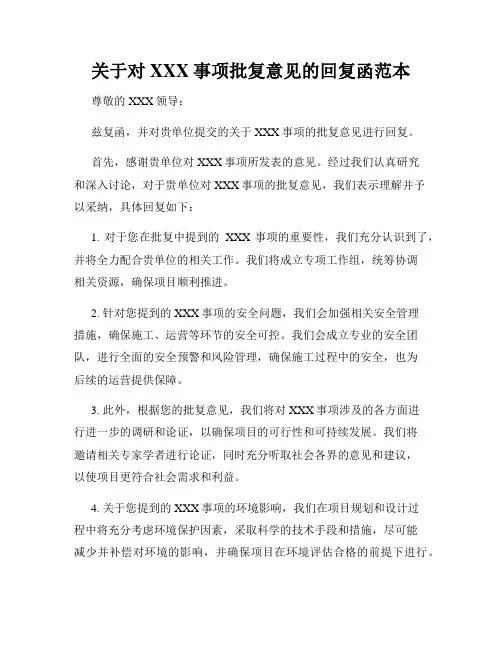 关于对 XXX 事项批复意见的回复函范本

尊敬的 XXX 领导：

兹复函，并对贵单位提交的关于 XXX 事项的批复意见进行回复。

首先，感谢贵单位对 XXX 事项所发表的意见。经过我们认真研究和深入讨论，对于贵单位对 XXX 事项的批复意见，我们表示理解并予以采纳，具体回复如下：

1. 对于您在批复中提到的 XXX 事项的重要性，我们充分认识到了，并将全力配合贵单位的相关工作。我们将成立专项工作组，统筹协调相关资源，确保项目顺利推进。

2. 针对您提到的 XXX 事项的安全问题，我们会加强相关安全管理措施，确保施工、运营等环节的安全可控。我们会成立专业的安全团队，进行全面的安全预警和风险管理，确保施工过程中的安全，也为后续的运营提供保障。

3. 此外，根据您的批复意见，我们将对 XXX 事项涉及的各方面进行进一步的调研和论证，以确保项目的可行性和可持续发展。我们将邀请相关专家学者进行论证，同时充分听取社会各界的意见和建议，以使项目更符合社会需求和利益。

4. 关于您提到的 XXX 事项的环境影响，我们在项目规划和设计过程中将充分考虑环境保护因素，采取科学的技术手段和措施，尽可能减少并补偿对环境的影响，并确保项目在环境评估合格的前提下进行。